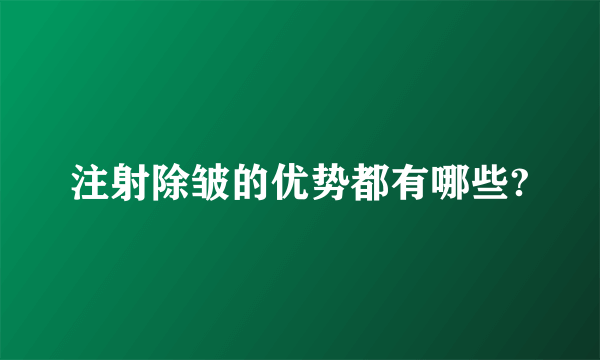 注射除皱的优势都有哪些?